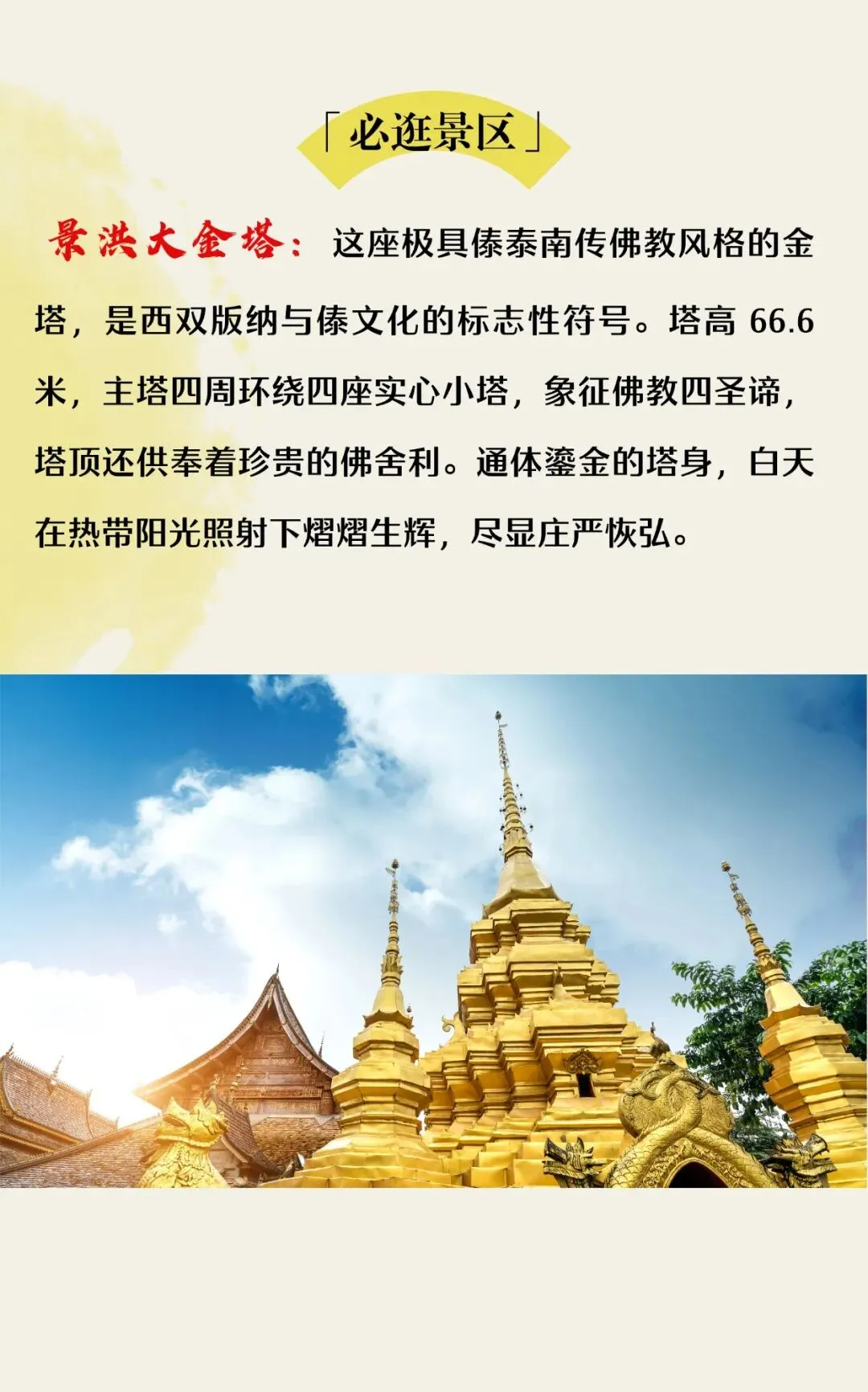 「必逛景区」

景洪大金塔：这座极具傣泰南传佛教风格的金塔，是西双版纳与傣文化的标志性符号。塔高66.6米，主塔四周环绕四座实心小塔，象征佛教四圣谛，塔顶还供奉着珍贵的佛舍利。通体鎏金的塔身，白天在热带阳光照射下熠熠生辉，尽显庄严恢弘。